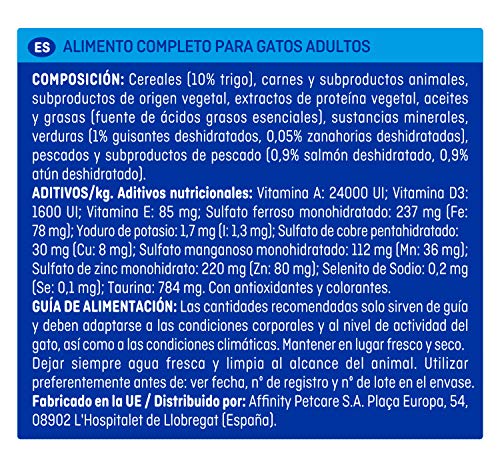 ES ALIMENTO COMPLETO PARA GATOS ADULTOS

COMPOSICIÓN: Cereales (10% trigo), carnes y subproductos animales, subproductos de origen vegetal, extractos de proteína vegetal, aceites y grasas (fuente de ácidos grasos esenciales), sustancias minerales, verduras (1% guisantes deshidratados, 0,05% zanahorias deshidratadas), pescados y subproductos de pescado (0,9% salmón deshidratado, 0,9% atún deshidratado).
ADITIVOS/kg. Aditivos nutricionales: Vitamina A: 24000 UI; Vitamina D3: 1600 UI; Vitamina E: 85 mg; Sulfato ferroso monohidratado: 237 mg (Fe: 78 mg); Yoduro de potasio: 1,7 mg (I: 1,3 mg); Sulfato de cobre pentahidratado: 30 mg (Cu: 8 mg); Sulfato manganoso monohidratado: 112 mg (Mn: 36 mg); Sulfato de zinc monohidrato: 220 mg (Zn: 80 mg); Selenito de Sodio: 0,2 mg (Se: 0,1 mg); Taurina: 784 mg. Con antioxidantes y colorantes.
GUÍA DE ALIMENTACIÓN: Las cantidades recomendadas solo sirven de guía y deben adaptarse a las condiciones corporales y al nivel de actividad del gato, así como a las condiciones climáticas. Mantener en lugar fresco y seco. Dejar siempre agua fresca y limpia al alcance del animal. Utilizar preferentemente antes de: ver fecha, nº de registro y nº de lote en el envase.
Fabricado en la UE / Distribuido por: Affinity Petcare S.A. Plaça Europa, 54, 08902 L'Hospitalet de Llobregat (España).